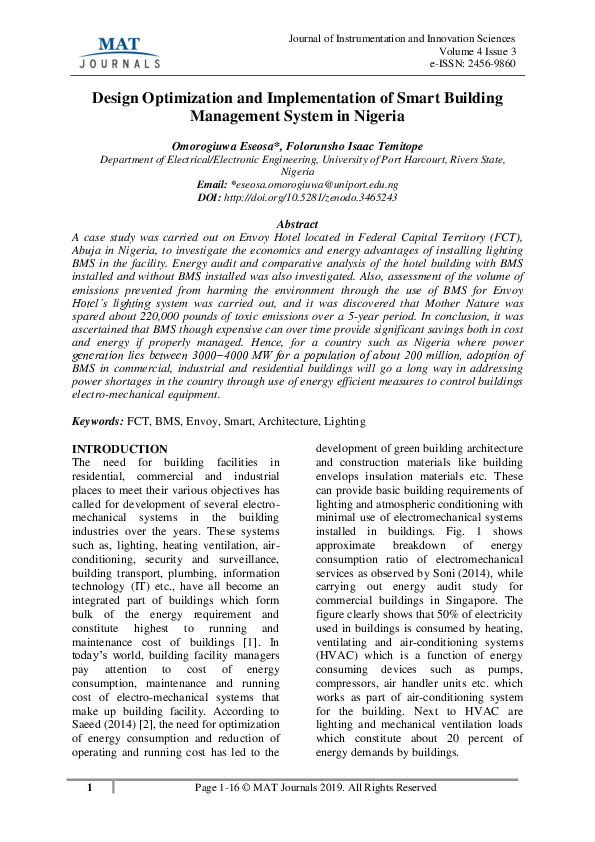 MAT
JOURNALS

Journal of Instrumentation and Innovation Sciences
Volume 4 Issue 3
e-ISSN: 2456-9860

Design Optimization and Implementation of Smart Building Management System in Nigeria

Omorogiuwa Eseosa*, Folorunsho Isaac Temitope
Department of Electrical/Electronic Engineering, University of Port Harcourt, Rivers State, Nigeria
Email: *eseosa.omorogiuwa@uniport.edu.ng
DOI: http://doi.org/10.5281/zenodo.3465243

Abstract
A case study was carried out on Envoy Hotel located in Federal Capital Territory (FCT), Abuja in Nigeria, to investigate the economics and energy advantages of installing lighting BMS in the facility. Energy audit and comparative analysis of the hotel building with BMS installed and without BMS installed was also investigated. Also, assessment of the volume of emissions prevented from harming the environment through the use of BMS for Envoy Hotel's lighting system was carried out, and it was discovered that Mother Nature was spared about 220,000 pounds of toxic emissions over a 5-year period. In conclusion, it was ascertained that BMS though expensive can over time provide significant savings both in cost and energy if properly managed. Hence, for a country such as Nigeria where power generation lies between 3000−4000 MW for a population of about 200 million, adoption of BMS in commercial, industrial and residential buildings will go a long way in addressing power shortages in the country through use of energy efficient measures to control buildings electro-mechanical equipment.

Keywords: FCT, BMS, Envoy, Smart, Architecture, Lighting

INTRODUCTION
The need for building facilities in residential, commercial and industrial places to meet their various objectives has called for development of several electro-mechanical systems in the building industries over the years. These systems such as, lighting, heating ventilation, air-conditioning, security and surveillance, building transport, plumbing, information technology (IT) etc., have all become an integrated part of buildings which form bulk of the energy requirement and constitute highest to running and maintenance cost of buildings [1]. In today's world, building facility managers pay attention to cost of energy consumption, maintenance and running cost of electro-mechanical systems that make up building facility. According to Saeed (2014) [2], the need for optimization of energy consumption and reduction of operating and running cost has led to the development of green building architecture and construction materials like building envelops insulation materials etc. These can provide basic building requirements of lighting and atmospheric conditioning with minimal use of electromechanical systems installed in buildings. Fig. 1 shows approximate breakdown of energy consumption ratio of electromechanical services as observed by Soni (2014), while carrying out energy audit study for commercial buildings in Singapore. The figure clearly shows that 50% of electricity used in buildings is consumed by heating, ventilating and air-conditioning systems (HVAC) which is a function of energy consuming devices such as pumps, compressors, air handler units etc. which works as part of air-conditioning system for the building. Next to HVAC are lighting and mechanical ventilation loads which constitute about 20 percent of energy demands by buildings.

1
Page 1-16 © MAT Journals 2019. All Rights Reserved